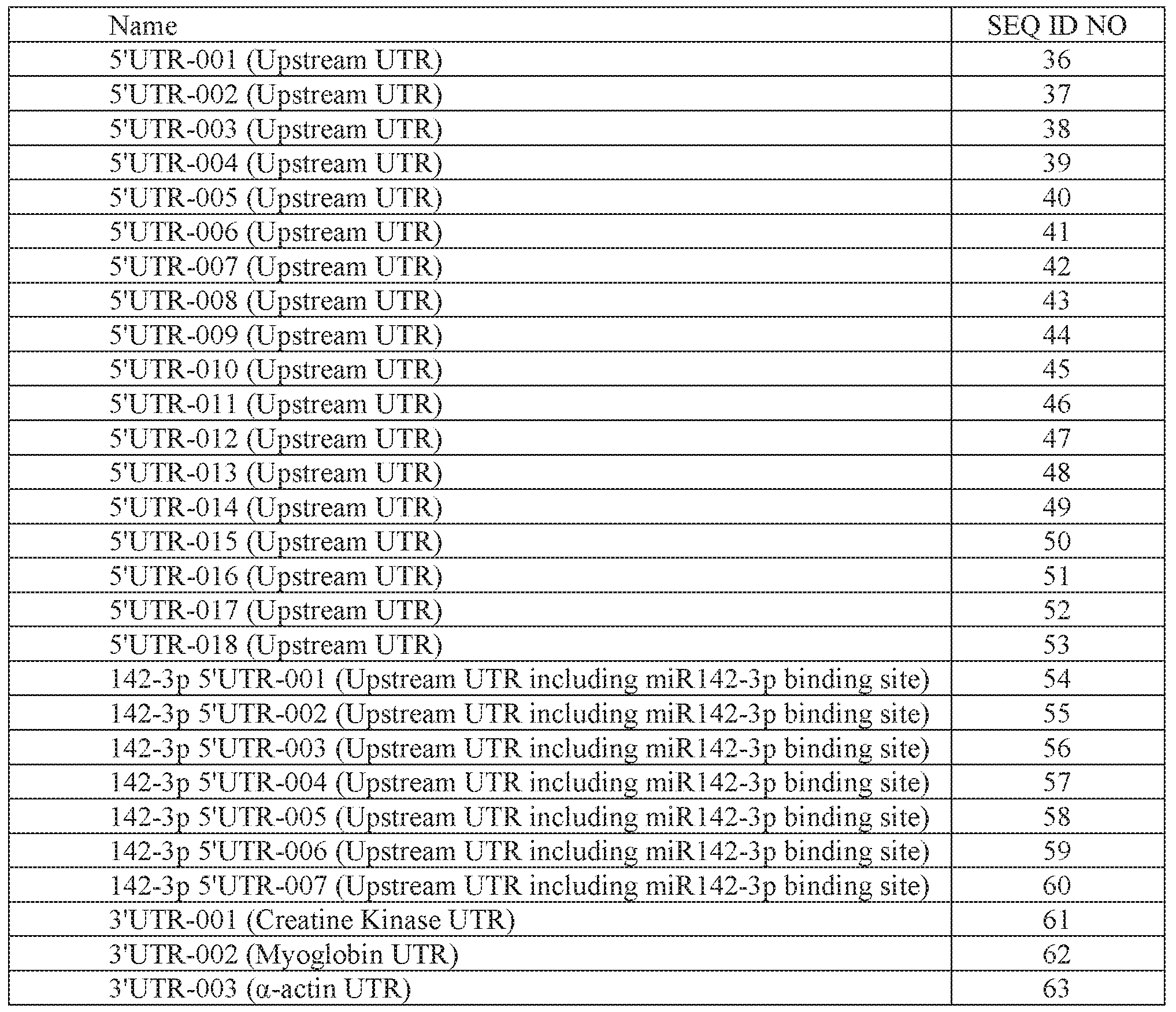 | Name | SEQ ID NO |
|---|---|
| 5'UTR-001 (Upstream UTR) | 36 |
| 5'UTR-002 (Upstream UTR) | 37 |
| 5'UTR-003 (Upstream UTR) | 38 |
| 5'UTR-004 (Upstream UTR) | 39 |
| 5'UTR-005 (Upstream UTR) | 40 |
| 5'UTR-006 (Upstream UTR) | 41 |
| 5'UTR-007 (Upstream UTR) | 42 |
| 5'UTR-008 (Upstream UTR) | 43 |
| 5'UTR-009 (Upstream UTR) | 44 |
| 5'UTR-010 (Upstream UTR) | 45 |
| 5'UTR-011 (Upstream UTR) | 46 |
| 5'UTR-012 (Upstream UTR) | 47 |
| 5'UTR-013 (Upstream UTR) | 48 |
| 5'UTR-014 (Upstream UTR) | 49 |
| 5'UTR-015 (Upstream UTR) | 50 |
| 5'UTR-016 (Upstream UTR) | 51 |
| 5'UTR-017 (Upstream UTR) | 52 |
| 5'UTR-018 (Upstream UTR) | 53 |
| 142-3p 5'UTR-001 (Upstream UTR including miR142-3p binding site) | 54 |
| 142-3p 5'UTR-002 (Upstream UTR including miR142-3p binding site) | 55 |
| 142-3p 5'UTR-003 (Upstream UTR including miR142-3p binding site) | 56 |
| 142-3p 5'UTR-004 (Upstream UTR including miR142-3p binding site) | 57 |
| 142-3p 5'UTR-005 (Upstream UTR including miR142-3p binding site) | 58 |
| 142-3p 5'UTR-006 (Upstream UTR including miR142-3p binding site) | 59 |
| 142-3p 5'UTR-007 (Upstream UTR including miR142-3p binding site) | 60 |
| 3'UTR-001 (Creatine Kinase UTR) | 61 |
| 3'UTR-002 (Myoglobin UTR) | 62 |
| 3'UTR-003 (α-actin UTR) | 63 |